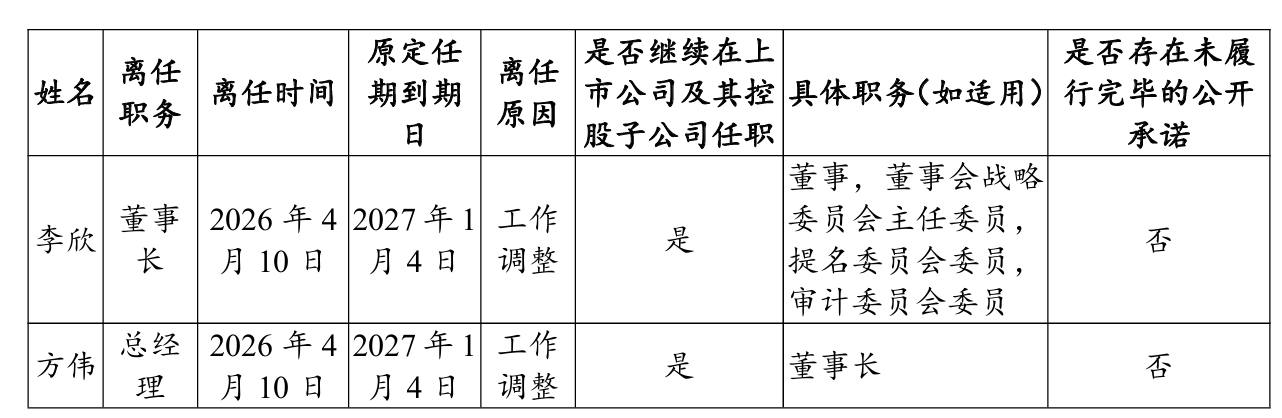 | 姓名 | 离任职务 | 离任时间 | 原定任期到期日 | 离任原因 | 是否继续在上市公司及其控股子公司任职 | 具体职务(如适用) | 是否存在未履行完毕的公开承诺 |
|---|---|---|---|---|---|---|---|
| 李欣 | 董事长 | 2026年4月10日 | 2027年1月4日 | 工作调整 | 是 | 董事，董事会战略委员会主任委员，提名委员会委员，审计委员会委员 | 否 |
| 方伟 | 总经理 | 2026年4月10日 | 2027年1月4日 | 工作调整 | 是 | 董事长 | 否 |